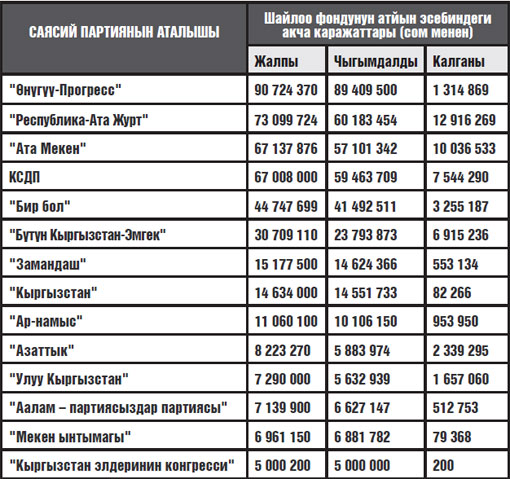 | САЯСИЙ ПАРТИЯНЫН АТАЛЫШЫ | Шайлоо фондунун атйын эсебиндеги акча каражаттары (сом менен) | | |
|---|---|---|---|
| | Жалпы | Чыгымдалды | Калганы |
| "Өнүгүү-Прогресс" | 90 724 370 | 89 409 500 | 1 314 869 |
| "Республика-Ата Журт" | 73 099 724 | 60 183 454 | 12 916 269 |
| "Ата Мекен" | 67 137 876 | 57 101 342 | 10 036 533 |
| КСДП | 67 008 000 | 59 463 709 | 7 544 290 |
| "Бир бол" | 44 747 699 | 41 492 511 | 3 255 187 |
| "Бүтүн Кыргызстан-Эмгек" | 30 709 110 | 23 793 873 | 6 915 236 |
| "Замандаш" | 15 177 500 | 14 624 366 | 553 134 |
| "Кыргызстан" | 14 634 000 | 14 551 733 | 82 266 |
| "Ар-намыс" | 11 060 100 | 10 106 150 | 953 950 |
| "Азаттык" | 8 223 270 | 5 883 974 | 2 339 295 |
| "Улуу Кыргызстан" | 7 290 000 | 5 632 939 | 1 657 060 |
| "Аалам – партиясыздар партиясы" | 7 139 900 | 6 627 147 | 512 753 |
| "Мекен ынтымагы" | 6 961 150 | 6 881 782 | 79 368 |
| "Кыргызстан элдеринин конгресси" | 5 000 200 | 5 000 000 | 200 |